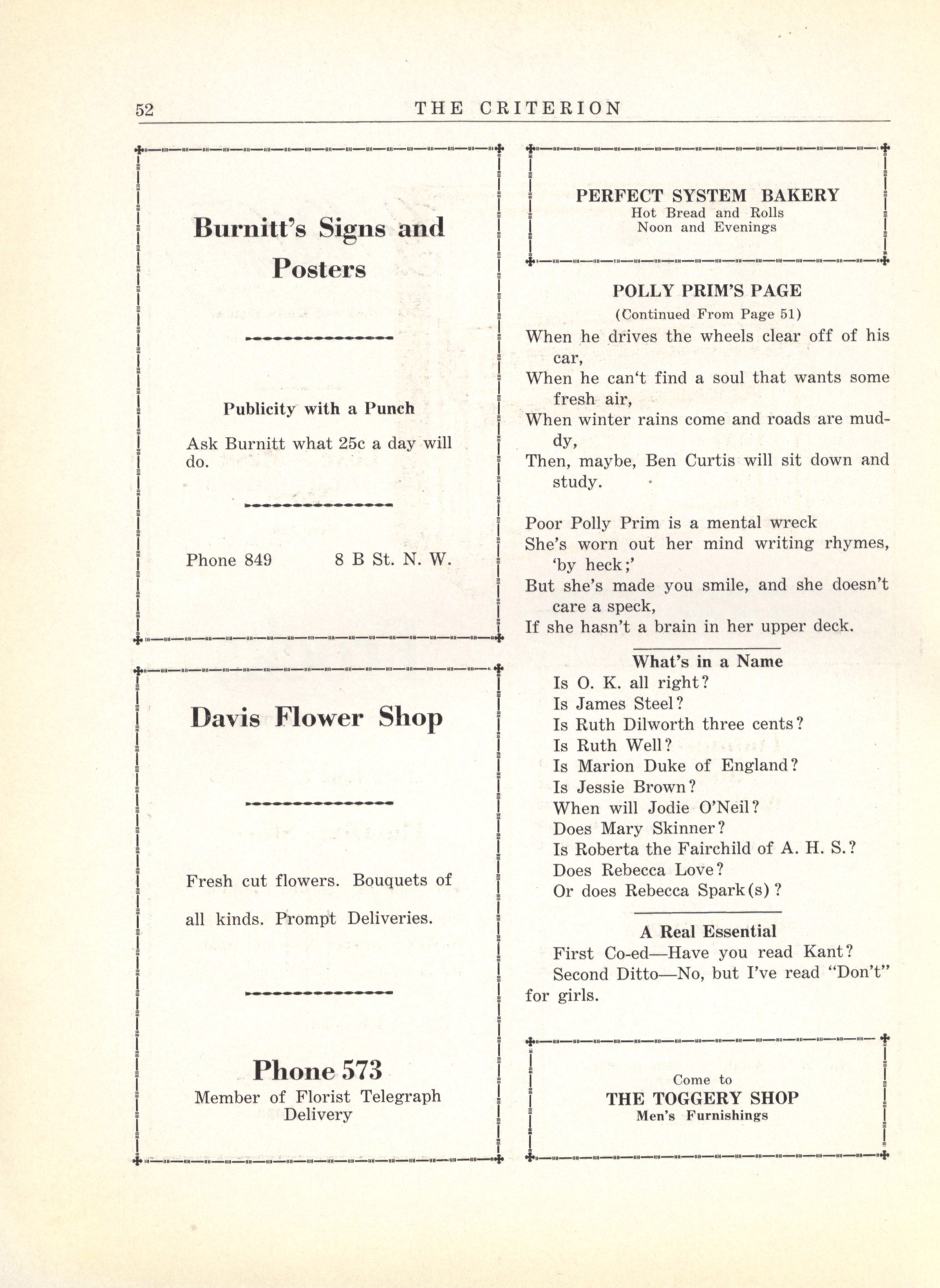 52 THE CRITERION

Burnitt's Signs and Posters

Publicity with a Punch

Ask Burnitt what 25c a day will do.

Phone 849 8 B St. N. W.

Davis Flower Shop

Fresh cut flowers. Bouquets of all kinds. Prompt Deliveries.

Phone 573
Member of Florist Telegraph Delivery

PERFECT SYSTEM BAKERY
Hot Bread and Rolls
Noon and Evenings

POLLY PRIM'S PAGE
(Continued From Page 51)

When he drives the wheels clear off of his car,
When he can't find a soul that wants some fresh air,
When winter rains come and roads are muddy,
Then, maybe, Ben Curtis will sit down and study.

Poor Polly Prim is a mental wreck
She's worn out her mind writing rhymes, 'by heck;'
But she's made you smile, and she doesn't care a speck,
If she hasn't a brain in her upper deck.

What's in a Name
Is O. K. all right?
Is James Steel?
Is Ruth Dilworth three cents?
Is Ruth Well?
Is Marion Duke of England?
Is Jessie Brown?
When will Jodie O'Neil?
Does Mary Skinner?
Is Roberta the Fairchild of A. H. S.?
Does Rebecca Love?
Or does Rebecca Spark(s)?

A Real Essential
First Co-ed—Have you read Kant?
Second Ditto—No, but I've read "Don't" for girls.

Come to
THE TOGGERY SHOP
Men's Furnishings